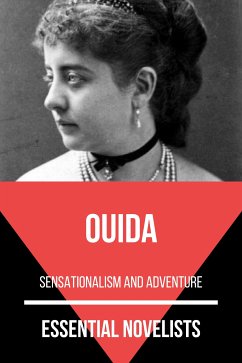 OUIDA

SENSATIONALISM AND ADVENTURE

ESSENTIAL NOVELISTS